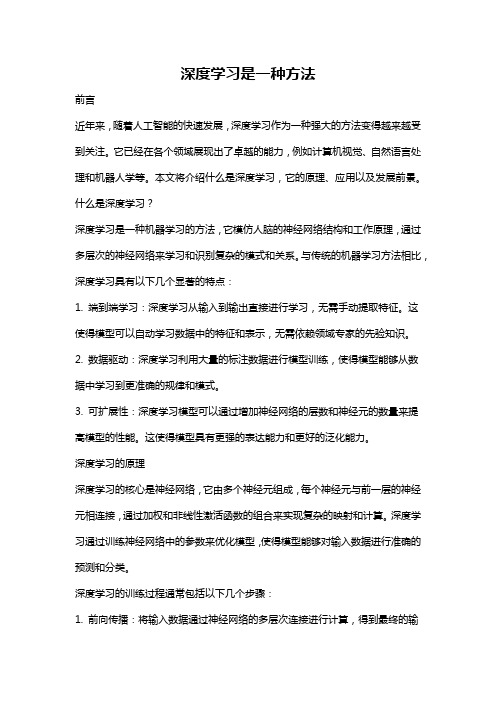 深度学习是一种方法

前言

近年来，随着人工智能的快速发展，深度学习作为一种强大的方法变得越来越受到关注。它已经在各个领域展现出了卓越的能力，例如计算机视觉、自然语言处理和机器人学等。本文将介绍什么是深度学习，它的原理、应用以及发展前景。

什么是深度学习？

深度学习是一种机器学习的方法，它模仿人脑的神经网络结构和工作原理，通过多层次的神经网络来学习和识别复杂的模式和关系。与传统的机器学习方法相比，深度学习具有以下几个显著的特点：

1. 端到端学习：深度学习从输入到输出直接进行学习，无需手动提取特征。这使得模型可以自动学习数据中的特征和表示，无需依赖领域专家的先验知识。

2. 数据驱动：深度学习利用大量的标注数据进行模型训练，使得模型能够从数据中学习到更准确的规律和模式。

3. 可扩展性：深度学习模型可以通过增加神经网络的层数和神经元的数量来提高模型的性能。这使得模型具有更强的表达能力和更好的泛化能力。

深度学习的原理

深度学习的核心是神经网络，它由多个神经元组成，每个神经元与前一层的神经元相连接，通过加权和非线性激活函数的组合来实现复杂的映射和计算。深度学习通过训练神经网络中的参数来优化模型，使得模型能够对输入数据进行准确的预测和分类。

深度学习的训练过程通常包括以下几个步骤：

1. 前向传播：将输入数据通过神经网络的多层次连接进行计算，得到最终的输